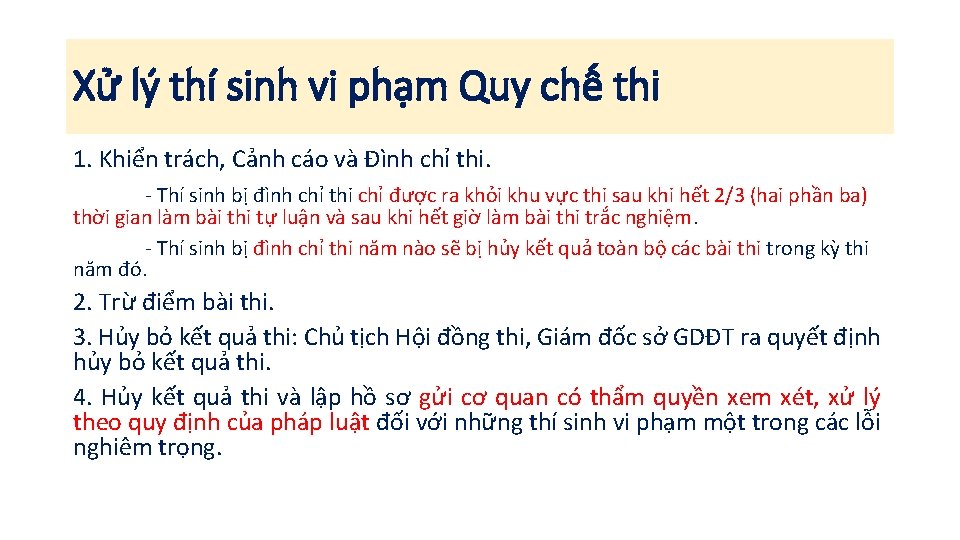 Xử lý thí sinh vi phạm Quy chế thi

1. Khiển trách, Cảnh cáo và Đình chỉ thi.

- Thí sinh bị đình chỉ thi chỉ được ra khỏi khu vực thi sau khi hết 2/3 (hai phần ba) thời gian làm bài thi tự luận và sau khi hết giờ làm bài thi trắc nghiệm.

- Thí sinh bị đình chỉ thi năm nào sẽ bị hủy kết quả toàn bộ các bài thi trong kỳ thi năm đó.

2. Trừ điểm bài thi.

3. Hủy bỏ kết quả thi: Chủ tịch Hội đồng thi, Giám đốc sở GDĐT ra quyết định hủy bỏ kết quả thi.

4. Hủy kết quả thi và lập hồ sơ gửi cơ quan có thẩm quyền xem xét, xử lý theo quy định của pháp luật đối với những thí sinh vi phạm một trong các lỗi nghiêm trọng.